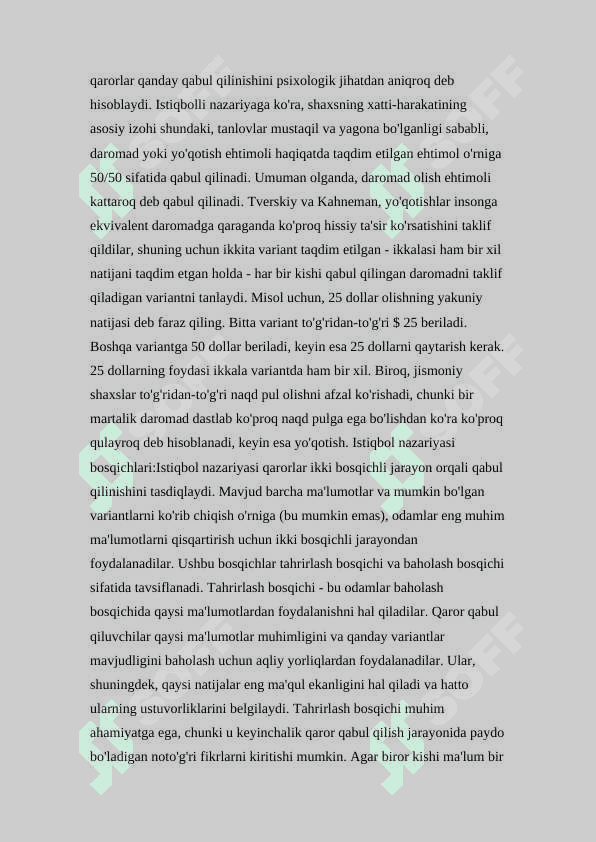 qarorlar qanday qabul qilinishini psixologik jihatdan aniqroq deb hisoblaydi. Istiqbolli nazariyaga ko'ra, shaxsning xatti-harakatining asosiy izohi shundaki, tanlovlar mustaqil va yagona bo'lganligi sababli, daromad yoki yo'qotish ehtimoli haqiqatda taqdim etilgan ehtimol o'rniga 50/50 sifatida qabul qilinadi. Umuman olganda, daromad olish ehtimoli kattaroq deb qabul qilinadi. Tverskiy va Kahneman, yo'qotishlar insonga ekvivalent daromadga qaraganda ko'proq hissiy ta'sir ko'rsatishini taklif qildilar, shuning uchun ikkita variant taqdim etilgan - ikkalasi ham bir xil natijani taqdim etgan holda - har bir kishi qabul qilingan daromadni taklif qiladigan variantni tanlaydi. Misol uchun, 25 dollar olishning yakuniy natijasi deb faraz qiling. Bitta variant to'g'ridan-to'g'ri $ 25 beriladi. Boshqa variantga 50 dollar beriladi, keyin esa 25 dollarni qaytarish kerak. 25 dollarning foydasi ikkala variantda ham bir xil. Biroq, jismoniy shaxslar to'g'ridan-to'g'ri naqd pul olishni afzal ko'rishadi, chunki bir martalik daromad dastlab ko'proq naqd pulga ega bo'lishdan ko'ra ko'proq qulayroq deb hisoblanadi, keyin esa yo'qotish. Istiqbol nazariyasi bosqichlari:Istiqbol nazariyasi qarorlar ikki bosqichli jarayon orqali qabul qilinishini tasdiqlaydi. Mavjud barcha ma'lumotlar va mumkin bo'lgan variantlarni ko'rib chiqish o'rniga (bu mumkin emas), odamlar eng muhim ma'lumotlarni qisqartirish uchun ikki bosqichli jarayondan foydalanadilar. Ushbu bosqichlar tahrirlash bosqichi va baholash bosqichi sifatida tavsiflanadi. Tahrirlash bosqichi - bu odamlar baholash bosqichida qaysi ma'lumotlardan foydalanishni hal qiladilar. Qaror qabul qiluvchilar qaysi ma'lumotlar muhimligini va qanday variantlar mavjudligini baholash uchun aqliy yorliqlardan foydalanadilar. Ular, shuningdek, qaysi natijalar eng ma'qul ekanligini hal qiladi va hatto ularning ustuvorliklarini belgilaydi. Tahrirlash bosqichi muhim ahamiyatga ega, chunki u keyinchalik qaror qabul qilish jarayonida paydo bo'ladigan noto'g'ri fikrlarni kiritishi mumkin. Agar biror kishi ma'lum bir